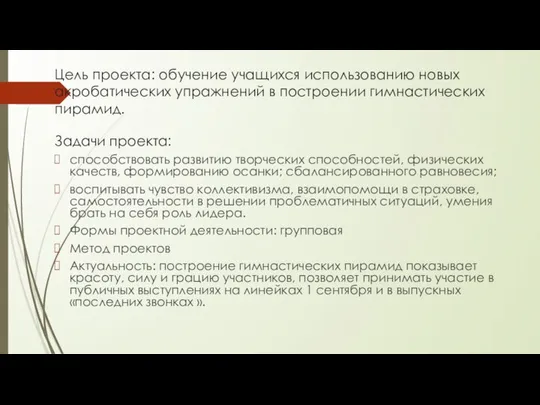 Цель проекта: обучение учащихся использованию новых акробатических упражнений в построении гимнастических пирамид.

Задачи проекта:

способствовать развитию творческих способностей, физических качеств, формированию осанки; сбалансированного равновесия;

воспитывать чувство коллективизма, взаимопомощи в страховке, самостоятельности в решении проблематичных ситуаций, умения брать на себя роль лидера.

Формы проектной деятельности: групповая

Метод проектов

Актуальность: построение гимнастических пирамид показывает красоту, силу и грацию участников, позволяет принимать участие в публичных выступлениях на линейках 1 сентября и в выпускных «последних звонках ».